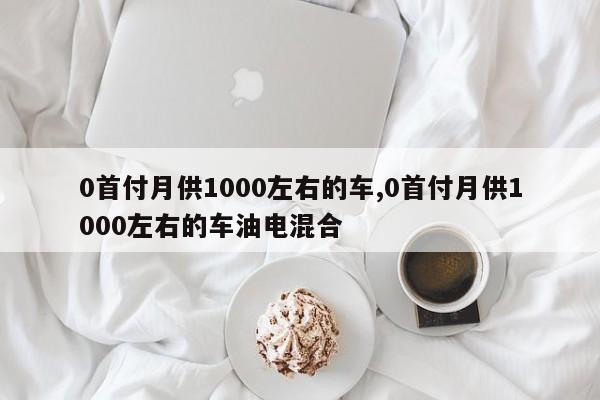 0首付月供1000左右的车,0首付月供1000左右的车油电混合